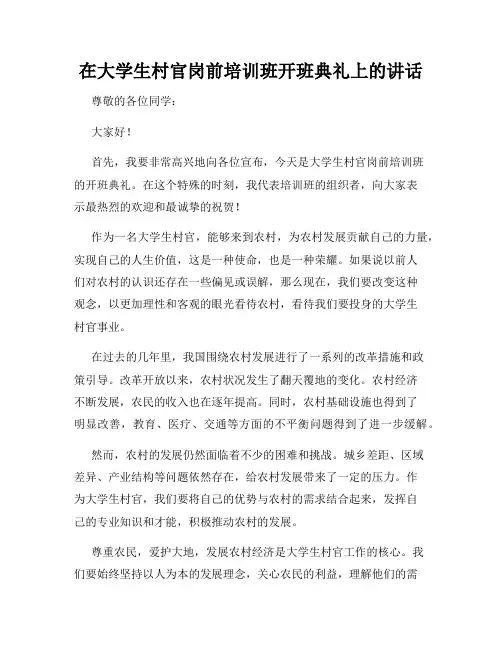 在大学生村官岗前培训班开班典礼上的讲话

尊敬的各位同学：

大家好！

首先，我要非常高兴地向各位宣布，今天是大学生村官岗前培训班的开班典礼。在这个特殊的时刻，我代表培训班的组织者，向大家表示最热烈的欢迎和最诚挚的祝贺！

作为一名大学生村官，能够来到农村，为农村发展贡献自己的力量，实现自己的人生价值，这是一种使命，也是一种荣耀。如果说以前人们对农村的认识还存在一些偏见或误解，那么现在，我们要改变这种观念，以更加理性和客观的眼光看待农村，看待我们要投身的大学生村官事业。

在过去的几年里，我国围绕农村发展进行了一系列的改革措施和政策引导。改革开放以来，农村状况发生了翻天覆地的变化。农村经济不断发展，农民的收入也在逐年提高。同时，农村基础设施也得到了明显改善，教育、医疗、交通等方面的不平衡问题得到了进一步缓解。

然而，农村的发展仍然面临着不少的困难和挑战。城乡差距、区域差异、产业结构等问题依然存在，给农村发展带来了一定的压力。作为大学生村官，我们要将自己的优势与农村的需求结合起来，发挥自己的专业知识和才能，积极推动农村的发展。

尊重农民，爱护大地，发展农村经济是大学生村官工作的核心。我们要始终坚持以人为本的发展理念，关心农民的利益，理解他们的需